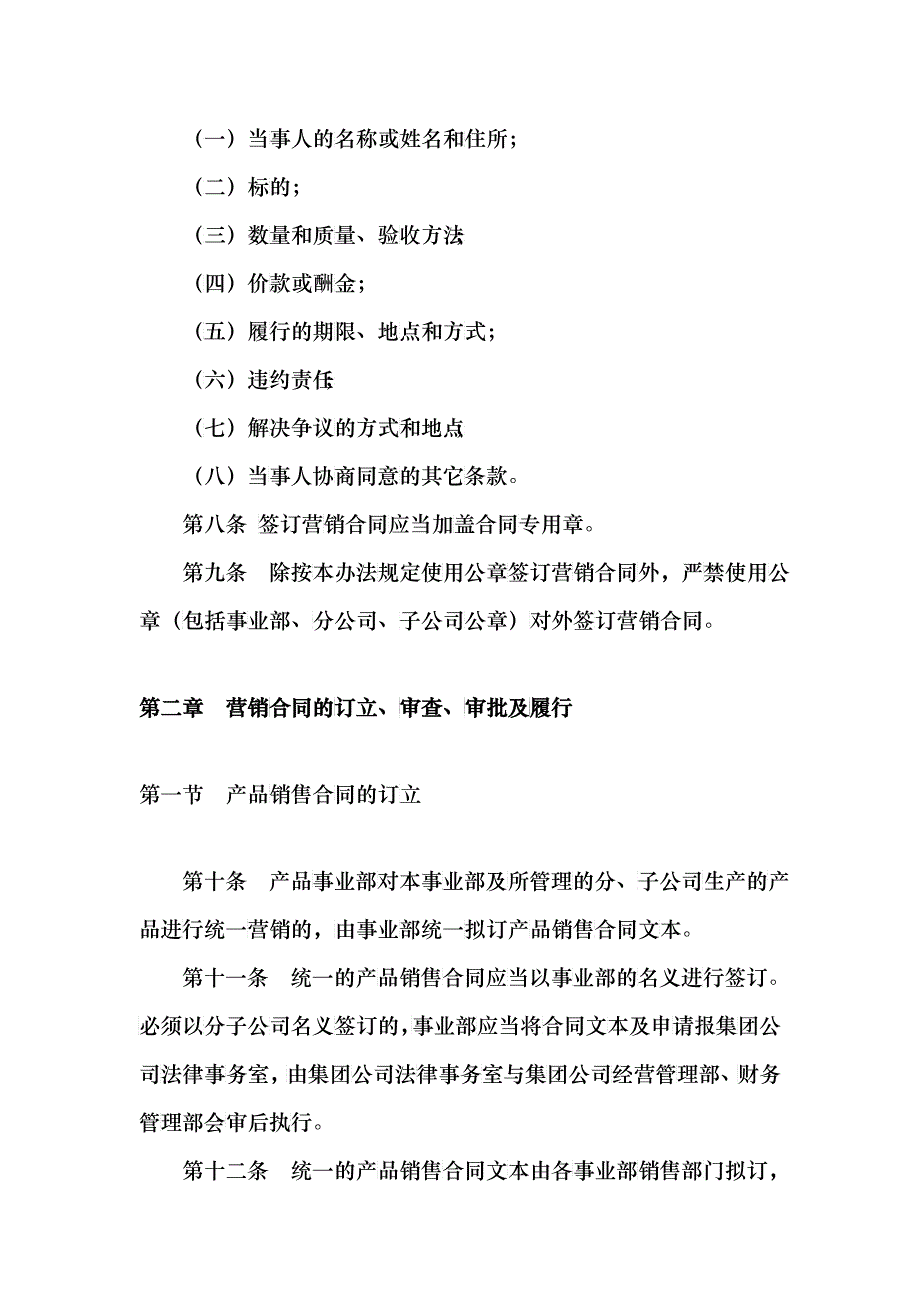 （一）当事人的名称或姓名和住所；

（二）标的；

（三）数量和质量、验收方法

（四）价款或酬金；

（五）履行的期限、地点和方式；

（六）违约责任

（七）解决争议的方式和地点

（八）当事人协商同意的其它条款。

第八条 签订营销合同应当加盖合同专用章。

第九条 除按本办法规定使用公章签订营销合同外，严禁使用公章（包括事业部、分公司、子公司公章）对外签订营销合同。

第二章 营销合同的订立、审查、审批及履行

第一节 产品销售合同的订立

第十条 产品事业部对本事业部及所管理的分、子公司生产的产品进行统一营销的，由事业部统一拟订产品销售合同文本。

第十一条 统一的产品销售合同应当以事业部的名义进行签订。必须以分子公司名义签订的，事业部应当将合同文本及申请报集团公司法律事务室，由集团公司法律事务室与集团公司经营管理部、财务管理部会审后执行。

第十二条 统一的产品销售合同文本由各事业部销售部门拟订，